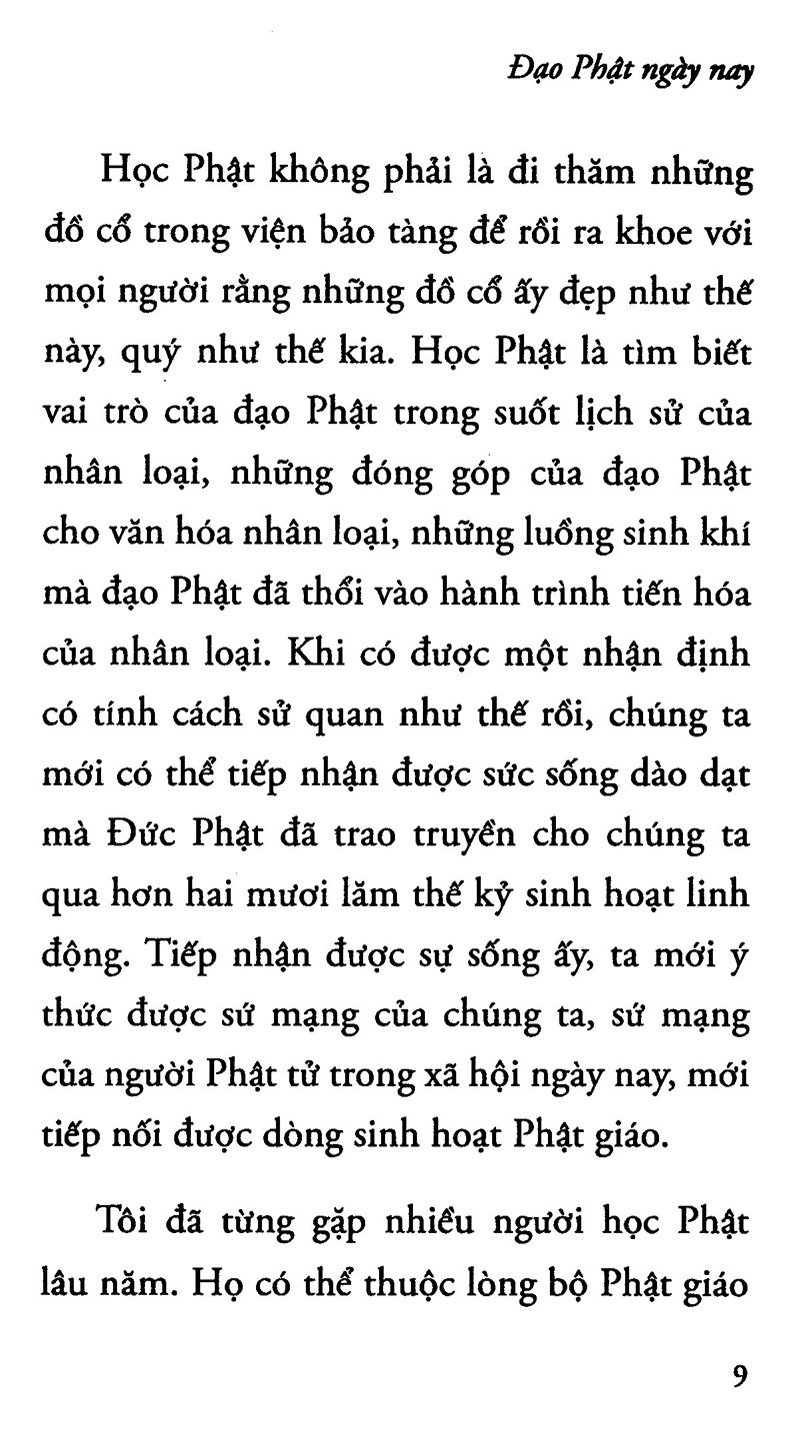 Đạo Phật ngày nay

Học Phật không phải là đi thăm những đồ cổ trong viện bảo tàng để rồi ra khoe với mọi người rằng những đồ cổ ấy đẹp như thế này, quý như thế kia. Học Phật là tìm biết vai trò của đạo Phật trong suốt lịch sử của nhân loại, những đóng góp của đạo Phật cho văn hóa nhân loại, những luồng sinh khí mà đạo Phật đã thổi vào hành trình tiến hóa của nhân loại. Khi có được một nhận định có tính cách sử quan như thế rồi, chúng ta mới có thể tiếp nhận được sức sống dào dạt mà Đức Phật đã trao truyền cho chúng ta qua hơn hai mươi lăm thế kỷ sinh hoạt linh động. Tiếp nhận được sự sống ấy, ta mới ý thức được sứ mạng của chúng ta, sứ mạng của người Phật tử trong xã hội ngày nay, mới tiếp nối được dòng sinh hoạt Phật giáo.

Tôi đã từng gặp nhiều người học Phật lâu năm. Họ có thể thuộc lòng bộ Phật giáo

9